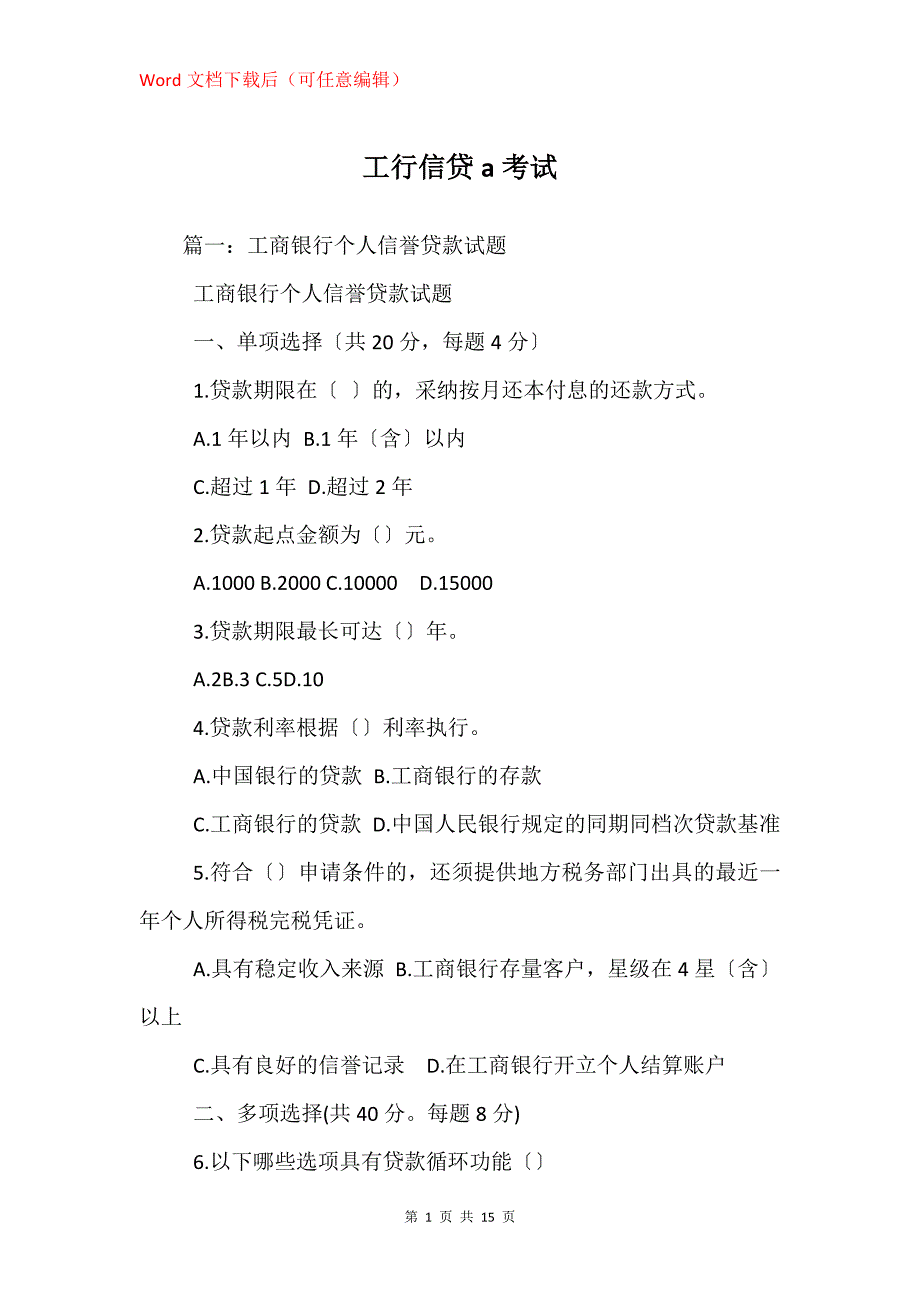 Word 文档下载后（可任意编辑）

工行信贷 a 考试

篇一：工商银行个人信誉贷款试题

工商银行个人信誉贷款试题

一、单项选择〔共 20 分，每题 4 分〕

1.贷款期限在〔 〕的，采纳按月还本付息的还款方式。

A.1 年以内 B.1 年〔含〕以内

C.超过 1 年 D.超过 2 年

2.贷款起点金额为〔〕元。

A.1000 B.2000 C.10000 D.15000

3.贷款期限最长可达〔〕年。

A.2B.3 C.5D.10

4.贷款利率根据〔〕利率执行。

A.中国银行的贷款 B.工商银行的存款

C.工商银行的贷款 D.中国人民银行规定的同期同档次贷款基准

5.符合〔〕申请条件的，还须提供地方税务部门出具的最近一年个人所得税完税凭证。

A.具有稳定收入来源 B.工商银行存量客户，星级在 4 星〔含〕以上

C.具有良好的信誉记录 D.在工商银行开立个人结算账户

二、多项选择(共 40 分。每题 8 分)

6.以下哪些选项具有贷款循环功能〔〕

第 1 页 共 15 页